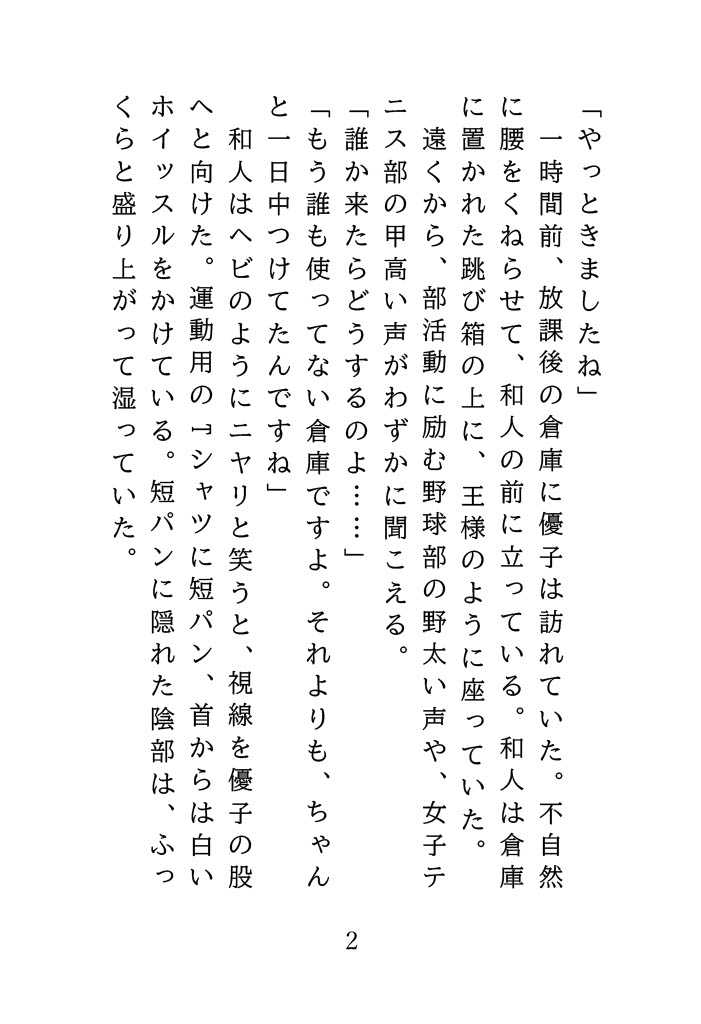 「やっときましたね」
一時間前、放課後の倉庫に優子は訪れていた。不自然に腰をくねらせて、和人の前に立っている。和人は倉庫に置かれた跳び箱の上に、王様のように座っていた。
遠くから、部活動に励む野球部の野太い声や、女子テニス部の甲高い声がわずかに聞こえる。
「誰か来たらどうするのよ……」
「もう誰も使ってない倉庫ですよ。それよりも、ちゃんと一日中つけてたんですね」
和人はヘビのようにニヤリと笑うと、視線を優子の股へと向けた。運動用のTシャツに短パン、首からは白いホイッスルをかけている。短パンに隠れた陰部は、ふっくらと盛り上がって湿っていた。

2